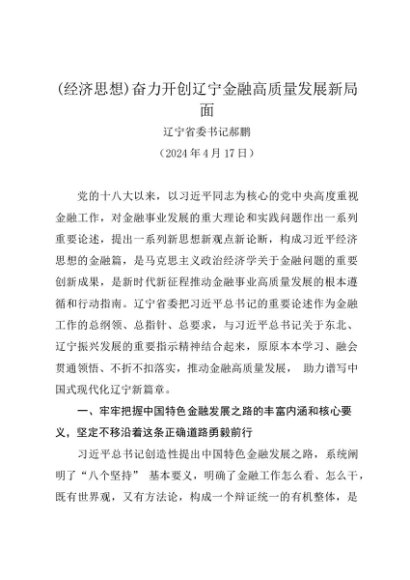 (经济思想)奋力开创辽宁金融高质量发展新局面

辽宁省委书记郝鹏

（2024年4月17日）

党的十八大以来，以习近平同志为核心的党中央高度重视金融工作，对金融事业发展的重大理论和实践问题作出一系列重要论述，提出一系列新思想新观点新论断，构成习近平经济思想的金融篇，是马克思主义政治经济学关于金融问题的重要创新成果，是新时代新征程推动金融事业高质量发展的根本遵循和行动指南。辽宁省委把习近平总书记的重要论述作为金融工作的总纲领、总指针、总要求，与习近平总书记关于东北、辽宁振兴发展的重要指示精神结合起来，原原本本学习、融会贯通领悟、不折不扣落实，推动金融高质量发展， 助力谱写中国式现代化辽宁新篇章。

一、牢牢把握中国特色金融发展之路的丰富内涵和核心要义，坚定不移沿着这条正确道路勇毅前行

习近平总书记创造性提出中国特色金融发展之路，系统阐明了“八个坚持” 基本要义，明确了金融工作怎么看、怎么干，既有世界观，又有方法论，构成一个辩证统一的有机整体，是